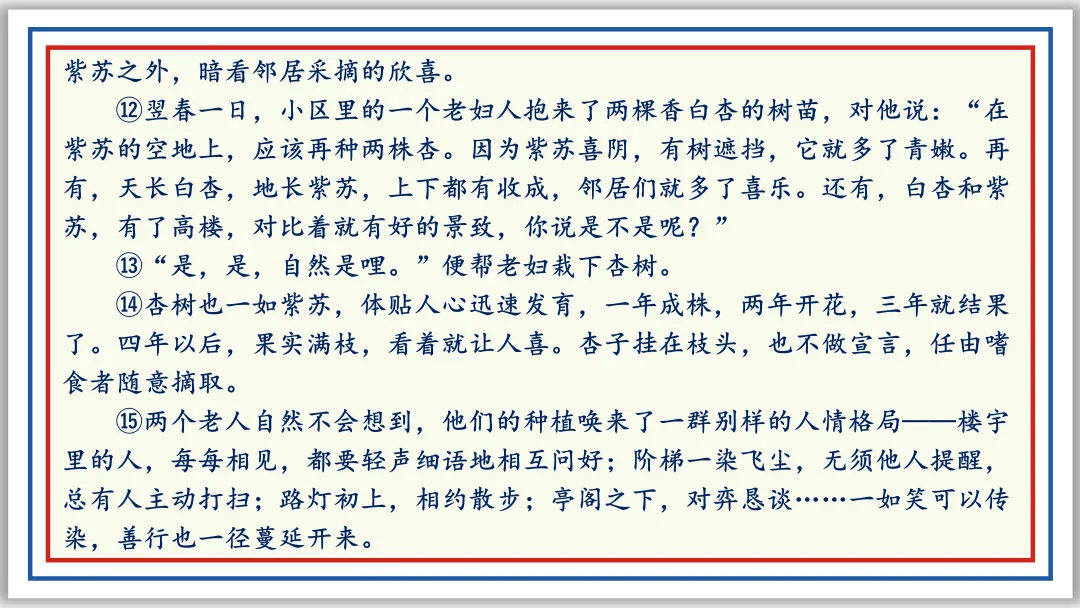 紫苏之外，暗看邻居采摘的欣喜。

⑫翌春一日，小区里的一个老妇人抱来了两棵香白杏的树苗，对他说：“在紫苏的空地上，应该再种两株杏。因为紫苏喜阴，有树遮挡，它就多了青嫩。再有，天长白杏，地长紫苏，上下都有收成，邻居们就多了喜乐。还有，白杏和紫苏，有了高楼，对比着就有好的景致，你说是不是呢？”

⑬“是，是，自然是哩。”便帮老妇栽下杏树。

⑭杏树也一如紫苏，体贴人心迅速发育，一年成株，两年开花，三年就结果了。四年以后，果实满枝，看着就让人喜。杏子挂在枝头，也不做宣言，任由嗜食者随意摘取。

⑮两个老人自然不会想到，他们的种植唤来了一群别样的人情格局——楼宇里的人，每每相见，都要轻声细语地相互问好；阶梯一染飞尘，无须他人提醒，总有人主动打扫；路灯初上，相约散步；亭阁之下，对弈恳谈……一如笑可以传染，善行也一径蔓延开来。